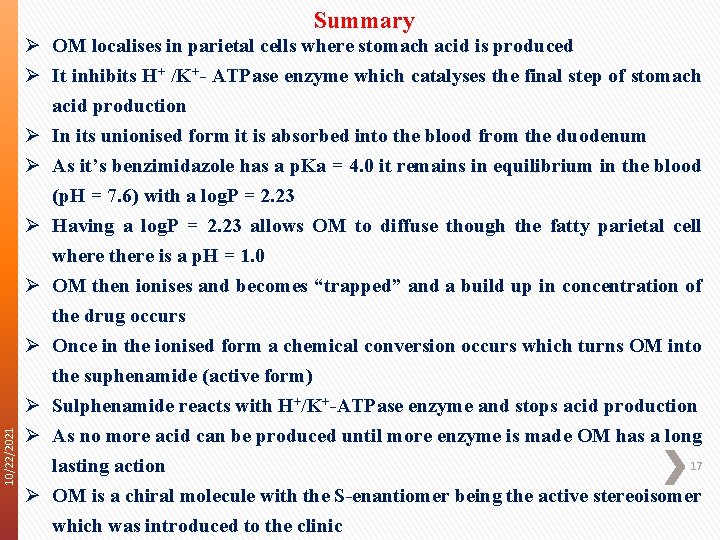 Summary

➢ OM localises in parietal cells where stomach acid is produced

➢ It inhibits $H^+$ /$K^+$- ATPase enzyme which catalyses the final step of stomach acid production

➢ In its unionised form it is absorbed into the blood from the duodenum

➢ As it's benzimidazole has a pKa = 4.0 it remains in equilibrium in the blood (pH = 7.6) with a logP = 2.23

➢ Having a logP = 2.23 allows OM to diffuse though the fatty parietal cell where there is a pH = 1.0

➢ OM then ionises and becomes "trapped" and a build up in concentration of the drug occurs

➢ Once in the ionised form a chemical conversion occurs which turns OM into the suphenamide (active form)

➢ Sulphenamide reacts with $H^+$/$K^+$-ATPase enzyme and stops acid production

➢ As no more acid can be produced until more enzyme is made OM has a long lasting action

➢ OM is a chiral molecule with the S-enantiomer being the active stereoisomer which was introduced to the clinic

10/22/2021

17